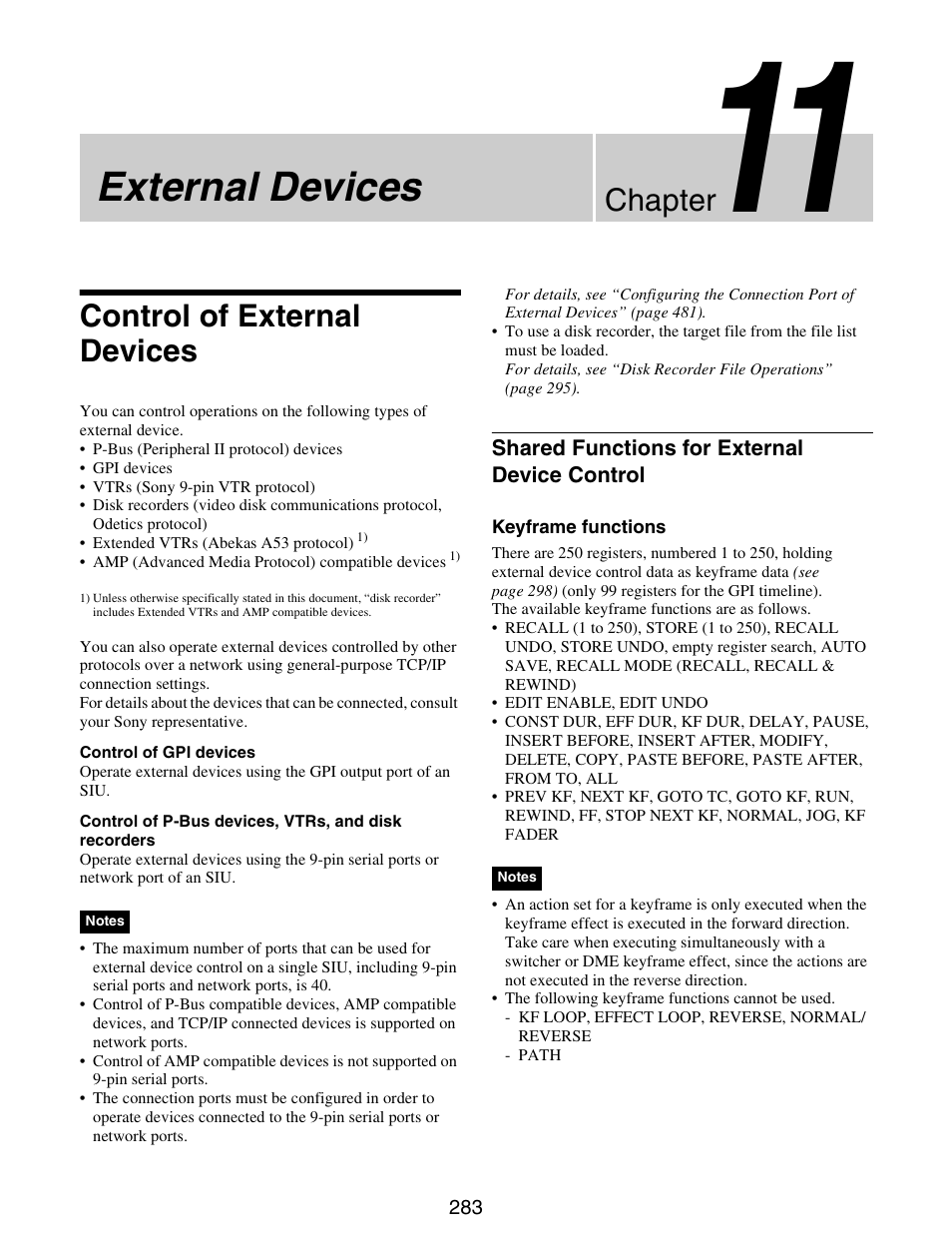 External Devices

Chapter 11

Control of External Devices

You can control operations on the following types of external device.
• P-Bus (Peripheral II protocol) devices
• GPI devices
• VTRs (Sony 9-pin VTR protocol)
• Disk recorders (video disk communications protocol, Odetics protocol)
• Extended VTRs (Abekas A53 protocol) $^{1)}$
• AMP (Advanced Media Protocol) compatible devices $^{1)}$

1) Unless otherwise specifically stated in this document, “disk recorder” includes Extended VTRs and AMP compatible devices.

You can also operate external devices controlled by other protocols over a network using general-purpose TCP/IP connection settings.
For details about the devices that can be connected, consult your Sony representative.

Control of GPI devices
Operate external devices using the GPI output port of an SIU.

Control of P-Bus devices, VTRs, and disk recorders
Operate external devices using the 9-pin serial ports or network port of an SIU.

Notes

• The maximum number of ports that can be used for external device control on a single SIU, including 9-pin serial ports and network ports, is 40.
• Control of P-Bus compatible devices, AMP compatible devices, and TCP/IP connected devices is supported on network ports.
• Control of AMP compatible devices is not supported on 9-pin serial ports.
• The connection ports must be configured in order to operate devices connected to the 9-pin serial ports or network ports.
For details, see “Configuring the Connection Port of External Devices” (page 481).
• To use a disk recorder, the target file from the file list must be loaded.
For details, see “Disk Recorder File Operations” (page 295).

Shared Functions for External Device Control

Keyframe functions

There are 250 registers, numbered 1 to 250, holding external device control data as keyframe data (see page 298) (only 99 registers for the GPI timeline).
The available keyframe functions are as follows.
• RECALL (1 to 250), STORE (1 to 250), RECALL UNDO, STORE UNDO, empty register search, AUTO SAVE, RECALL MODE (RECALL, RECALL & REWIND)
• EDIT ENABLE, EDIT UNDO
• CONST DUR, EFF DUR, KF DUR, DELAY, PAUSE, INSERT BEFORE, INSERT AFTER, MODIFY, DELETE, COPY, PASTE BEFORE, PASTE AFTER, FROM TO, ALL
• PREV KF, NEXT KF, GOTO TC, GOTO KF, RUN, REWIND, FF, STOP NEXT KF, NORMAL, JOG, KF FADER

Notes

• An action set for a keyframe is only executed when the keyframe effect is executed in the forward direction. Take care when executing simultaneously with a switcher or DME keyframe effect, since the actions are not executed in the reverse direction.
• The following keyframe functions cannot be used.
- KF LOOP, EFFECT LOOP, REVERSE, NORMAL/REVERSE
- PATH

283